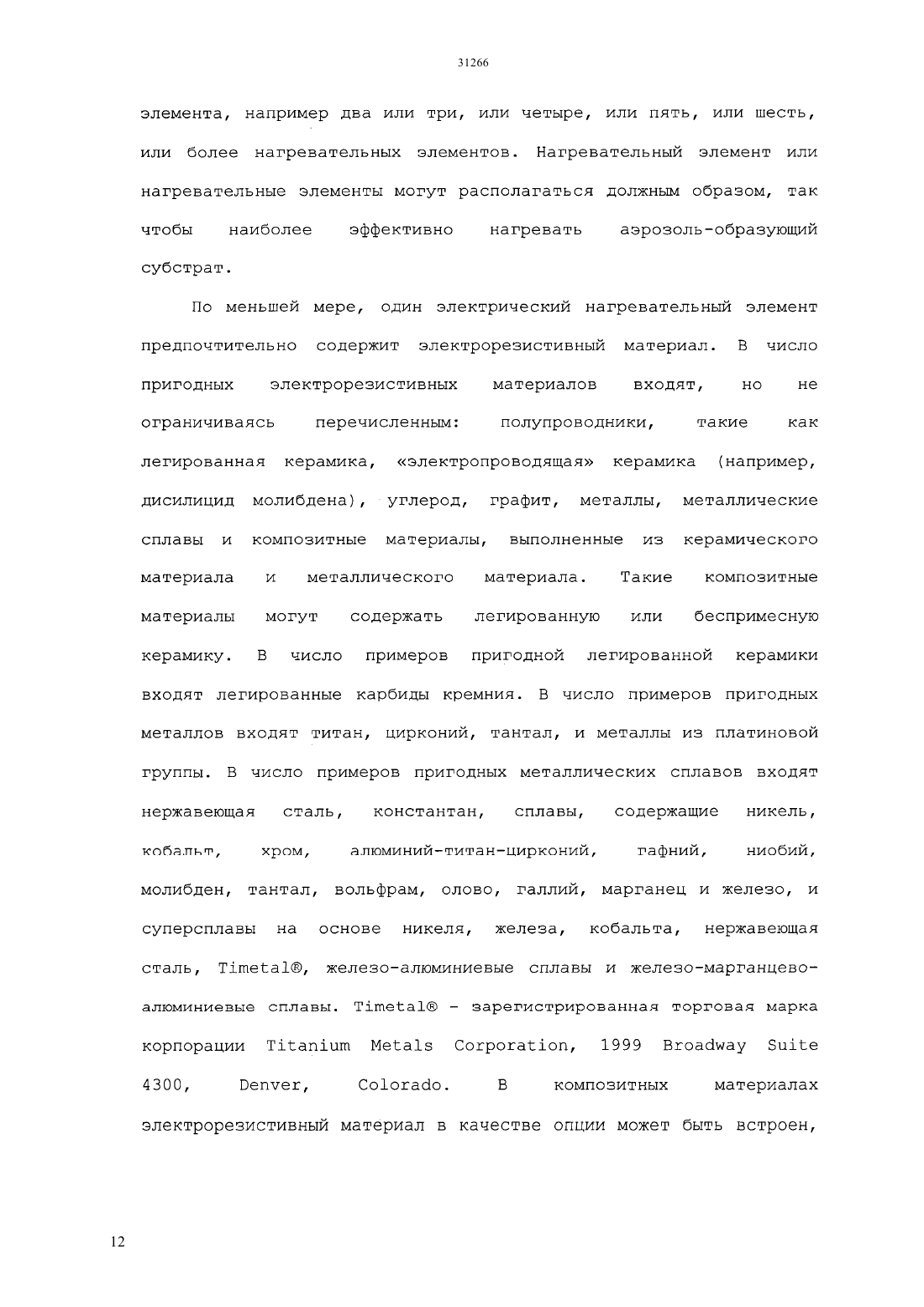 31266

элемента, например два или три, или четыре, или пять, или шесть, или более нагревательных элементов. Нагревательный элемент или нагревательные элементы могут располагаться должным образом, так чтобы наиболее эффективно нагревать аэрозоль-образующий субстрат.

По меньшей мере, один электрический нагревательный элемент предпочтительно содержит электрорезистивный материал. В число пригодных электрорезистивных материалов входят, но не ограничиваясь перечисленным: полупроводники, такие как легированная керамика, «электропроводящая» керамика (например, дисилицид молибдена), углерод, графит, металлы, металлические сплавы и композитные материалы, выполненные из керамического материала и металлического материала. Такие композитные материалы могут содержать легированную или беспримесную керамику. В число примеров пригодной легированной керамики входят легированные карбиды кремния. В число примеров пригодных металлов входят титан, цирконий, тантал, и металлы из платиновой группы. В число примеров пригодных металлических сплавов входят нержавеющая сталь, константан, сплавы, содержащие никель, кобальт, хром, алюминий-титан-цирконий, гафний, ниобий, молибден, тантал, вольфрам, олово, галлий, марганец и железо, и суперсплавы на основе никеля, железа, кобальта, нержавеющая сталь, Timetal®, железо-алюминиевые сплавы и железо-марганцево-алюминиевые сплавы. Timetal® - зарегистрированная торговая марка корпорации Titanium Metals Corporation, 1999 Broadway Suite 4300, Denver, Colorado. В композитных материалах электрорезистивный материал в качестве опции может быть встроен,

12